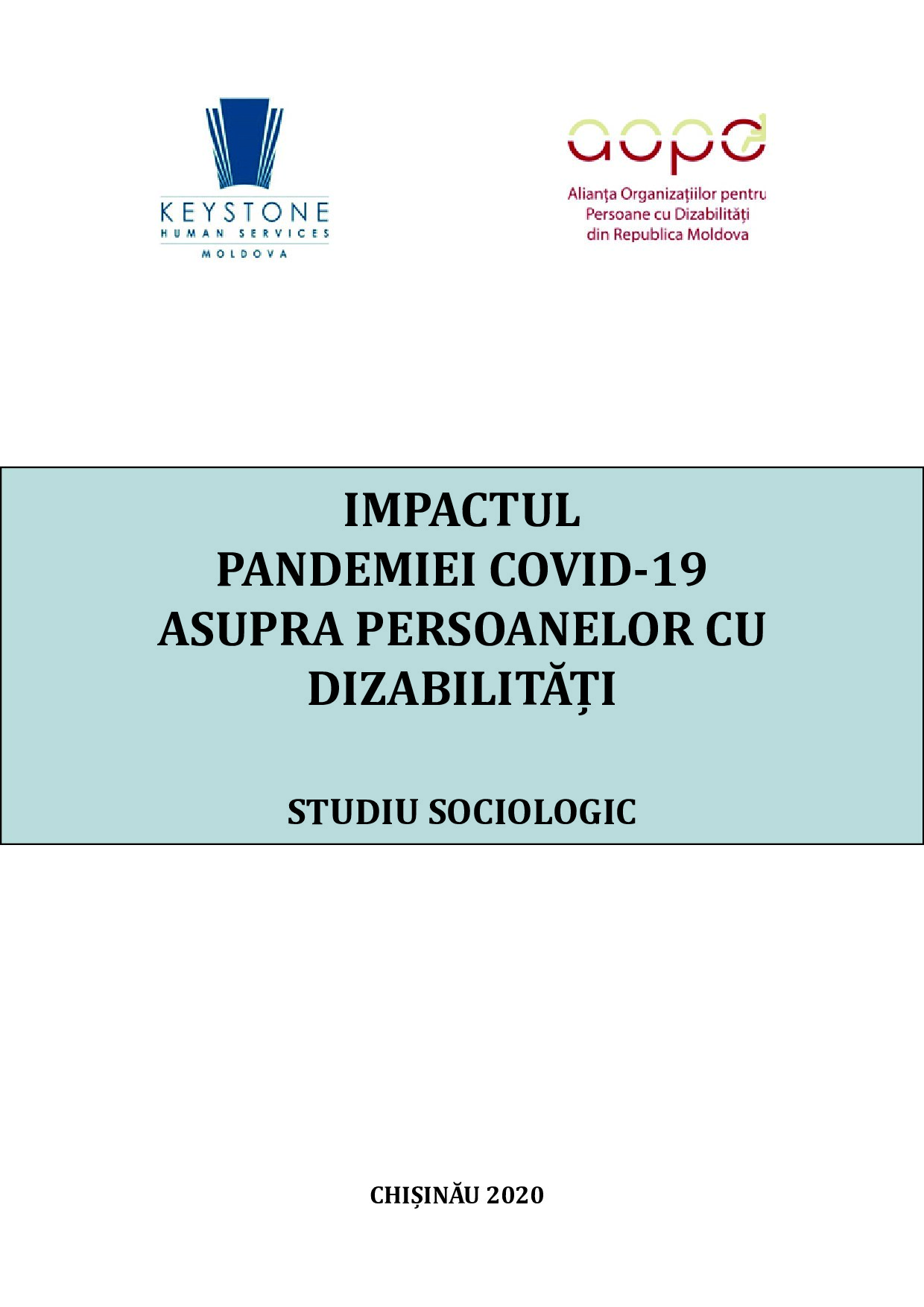 KEYSTONE
HUMAN SERVICES
MOLDOVA

aopd
Alianța Organizațiilor pentru Persoane cu Dizabilități din Republica Moldova

IMPACTUL PANDEMIEI COVID-19 ASUPRA PERSOANELOR CU DIZABILITĂȚI

STUDIU SOCIOLOGIC

CHIȘINĂU 2020